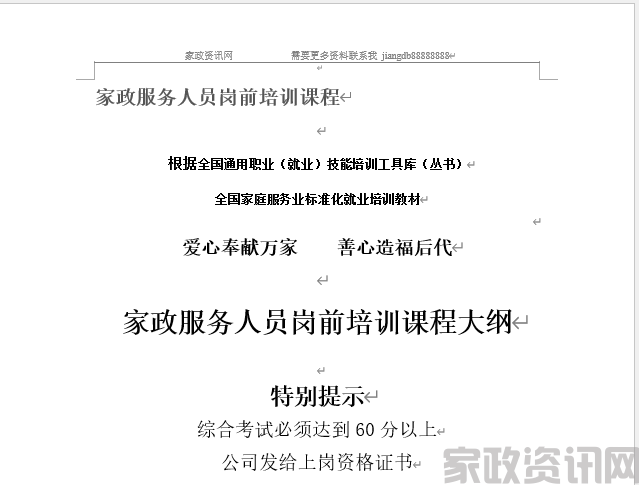 家政资讯网　　需要更多资料联系我 jiangdb88888888

家政服务人员岗前培训课程

根据全国通用职业（就业）技能培训工具库（丛书）

全国家庭服务业标准化就业培训教材

爱心奉献万家　　善心造福后代

家政服务人员岗前培训课程大纲

特别提示

综合考试必须达到 60 分以上

公司发给上岗资格证书

家政资讯网